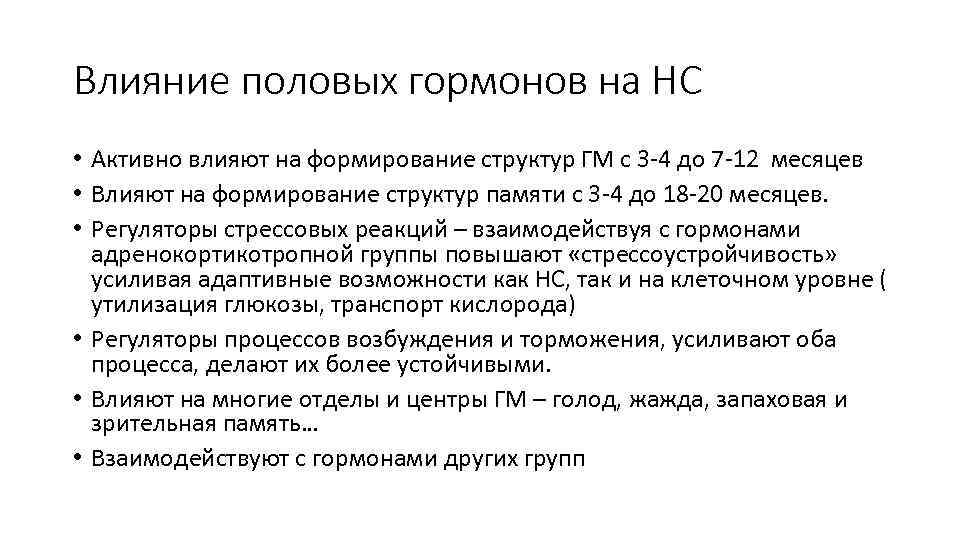 Влияние половых гормонов на НС

• Активно влияют на формирование структур ГМ с 3-4 до 7-12 месяцев
• Влияют на формирование структур памяти с 3-4 до 18-20 месяцев.
• Регуляторы стрессовых реакций – взаимодействуя с гормонами адренокортикотропной группы повышают «стрессоустройчивость» усиливая адаптивные возможности как НС, так и на клеточном уровне ( утилизация глюкозы, транспорт кислорода)
• Регуляторы процессов возбуждения и торможения, усиливают оба процесса, делают их более устойчивыми.
• Влияют на многие отделы и центры ГМ – голод, жажда, запаховая и зрительная память…
• Взаимодействуют с гормонами других групп